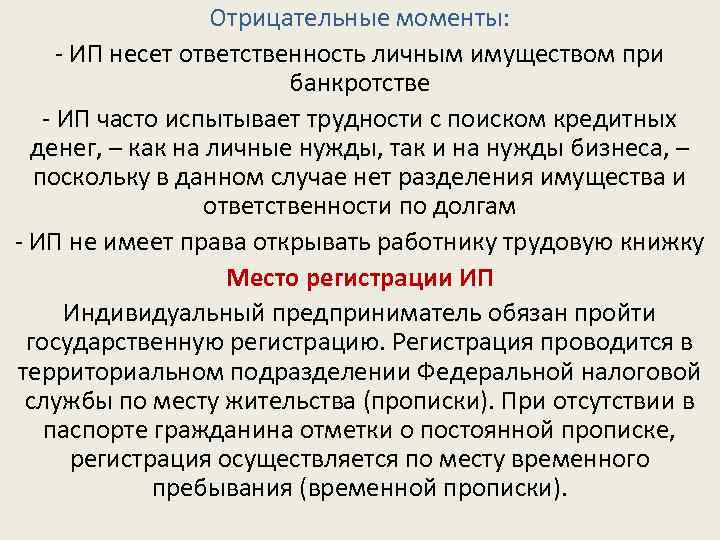 Отрицательные моменты:

- ИП несет ответственность личным имуществом при банкротстве

- ИП часто испытывает трудности с поиском кредитных денег, – как на личные нужды, так и на нужды бизнеса, – поскольку в данном случае нет разделения имущества и ответственности по долгам

- ИП не имеет права открывать работнику трудовую книжку

Место регистрации ИП

Индивидуальный предприниматель обязан пройти государственную регистрацию. Регистрация проводится в территориальном подразделении Федеральной налоговой службы по месту жительства (прописки). При отсутствии в паспорте гражданина отметки о постоянной прописке, регистрация осуществляется по месту временного пребывания (временной прописки).